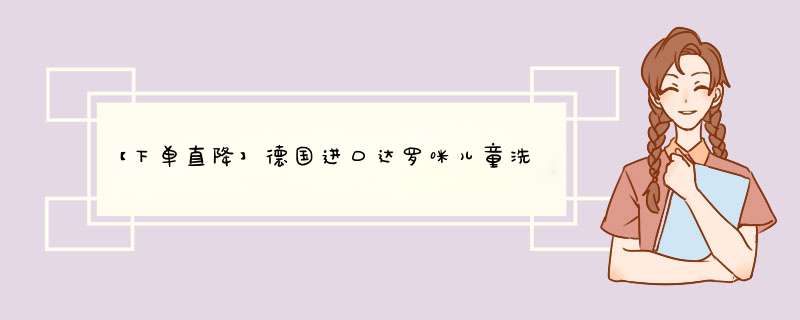 【下单直降】德国进口达罗咪儿童洗